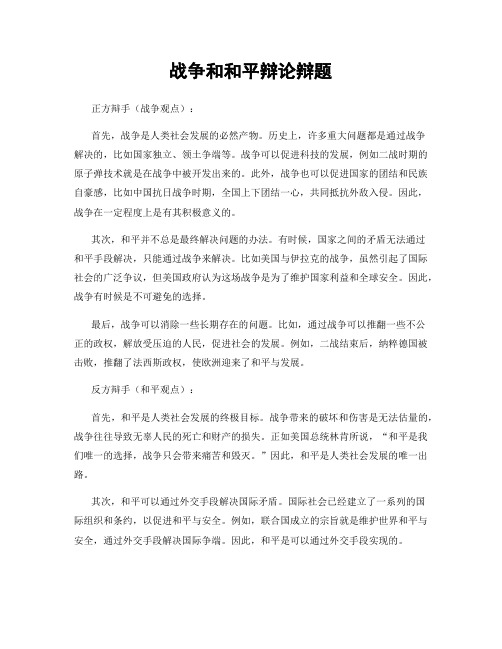 战争和和平辩论辩题

正方辩手（战争观点）：

首先，战争是人类社会发展的必然产物。历史上，许多重大问题都是通过战争解决的，比如国家独立、领土争端等。战争可以促进科技的发展，例如二战时期的原子弹技术就是在战争中被开发出来的。此外，战争也可以促进国家的团结和民族自豪感，比如中国抗日战争时期，全国上下团结一心，共同抵抗外敌入侵。因此，战争在一定程度上是有其积极意义的。

其次，和平并不总是最终解决问题的办法。有时候，国家之间的矛盾无法通过和平手段解决，只能通过战争来解决。比如美国与伊拉克的战争，虽然引起了国际社会的广泛争议，但美国政府认为这场战争是为了维护国家利益和全球安全。因此，战争有时候是不可避免的选择。

最后，战争可以消除一些长期存在的问题。比如，通过战争可以推翻一些不公正的政权，解放受压迫的人民，促进社会的发展。例如，二战结束后，纳粹德国被击败，推翻了法西斯政权，使欧洲迎来了和平与发展。

反方辩手（和平观点）：

首先，和平是人类社会发展的终极目标。战争带来的破坏和伤害是无法估量的，战争往往导致无辜人民的死亡和财产的损失。正如美国总统林肯所说，“和平是我们唯一的选择，战争只会带来痛苦和毁灭。”因此，和平是人类社会发展的唯一出路。

其次，和平可以通过外交手段解决国际矛盾。国际社会已经建立了一系列的国际组织和条约，以促进和平与安全。例如，联合国成立的宗旨就是维护世界和平与安全，通过外交手段解决国际争端。因此，和平是可以通过外交手段实现的。